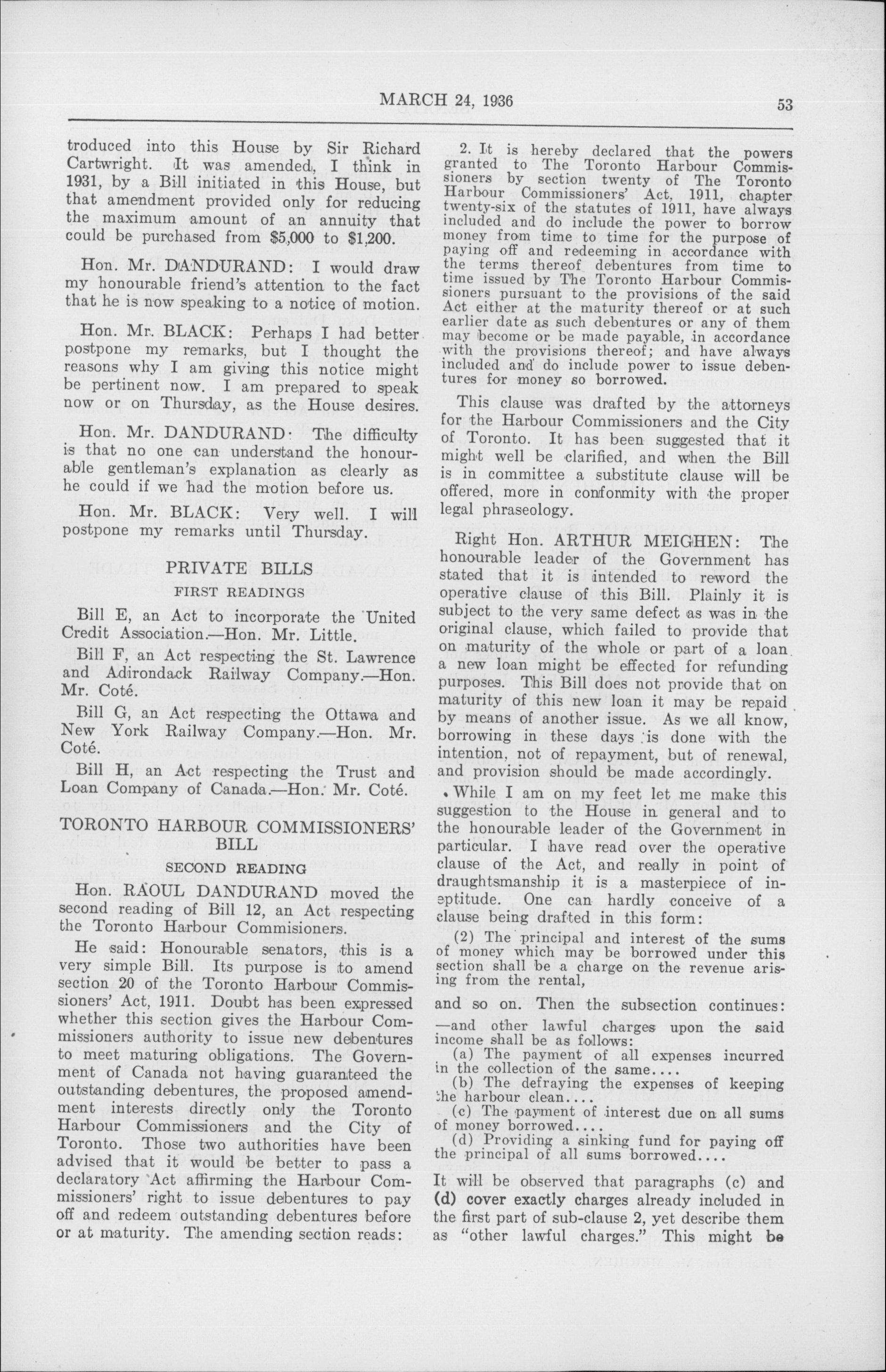 MARCH 24, 1936

53

troduced into this House by Sir Richard Cartwright. It was amended, I think in 1931, by a Bill initiated in this House, but that amendment provided only for reducing the maximum amount of an annuity that could be purchased from $5,000 to $1,200.

Hon. Mr. DANDURAND: I would draw my honourable friend's attention to the fact that he is now speaking to a notice of motion.

Hon. Mr. BLACK: Perhaps I had better postpone my remarks, but I thought the reasons why I am giving this notice might be pertinent now. I am prepared to speak now or on Thursday, as the House desires.

Hon. Mr. DANDURAND: The difficulty is that no one can understand the honourable gentleman's explanation as clearly as he could if we had the motion before us.

Hon. Mr. BLACK: Very well. I will postpone my remarks until Thursday.

PRIVATE BILLS

FIRST READINGS

Bill E, an Act to incorporate the United Credit Association.—Hon. Mr. Little.

Bill F, an Act respecting the St. Lawrence and Adirondack Railway Company.—Hon. Mr. Coté.

Bill G, an Act respecting the Ottawa and New York Railway Company.—Hon. Mr. Coté.

Bill H, an Act respecting the Trust and Loan Company of Canada.—Hon. Mr. Coté.

TORONTO HARBOUR COMMISSIONERS' BILL

SECOND READING

Hon. RAOUL DANDURAND moved the second reading of Bill 12, an Act respecting the Toronto Harbour Commisioners.

He said: Honourable senators, this is a very simple Bill. Its purpose is to amend section 20 of the Toronto Harbour Commissioners' Act, 1911. Doubt has been expressed whether this section gives the Harbour Commissioners authority to issue new debentures to meet maturing obligations. The Government of Canada not having guaranteed the outstanding debentures, the proposed amendment interests directly only the Toronto Harbour Commissioners and the City of Toronto. Those two authorities have been advised that it would be better to pass a declaratory Act affirming the Harbour Commissioners' right to issue debentures to pay off and redeem outstanding debentures before or at maturity. The amending section reads:

2. It is hereby declared that the powers granted to The Toronto Harbour Commissioners by section twenty of The Toronto Harbour Commissioners' Act, 1911, chapter twenty-six of the statutes of 1911, have always included and do include the power to borrow money from time to time for the purpose of paying off and redeeming in accordance with the terms thereof debentures from time to time issued by The Toronto Harbour Commissioners pursuant to the provisions of the said Act either at the maturity thereof or at such earlier date as such debentures or any of them may become or be made payable, in accordance with the provisions thereof; and have always included and do include power to issue debentures for money so borrowed.

This clause was drafted by the attorneys for the Harbour Commissioners and the City of Toronto. It has been suggested that it might well be clarified, and when the Bill is in committee a substitute clause will be offered, more in conformity with the proper legal phraseology.

Right Hon. ARTHUR MEIGHEN: The honourable leader of the Government has stated that it is intended to reword the operative clause of this Bill. Plainly it is subject to the very same defect as was in the original clause, which failed to provide that on maturity of the whole or part of a loan a new loan might be effected for refunding purposes. This Bill does not provide that on maturity of this new loan it may be repaid by means of another issue. As we all know, borrowing in these days is done with the intention, not of repayment, but of renewal, and provision should be made accordingly.

While I am on my feet let me make this suggestion to the House in general and to the honourable leader of the Government in particular. I have read over the operative clause of the Act, and really in point of draughtsmanship it is a masterpiece of ineptitude. One can hardly conceive of a clause being drafted in this form:

(2) The principal and interest of the sums of money which may be borrowed under this section shall be a charge on the revenue arising from the rental,

and so on. Then the subsection continues:

—and other lawful charges upon the said income shall be as follows:
(a) The payment of all expenses incurred in the collection of the same....
(b) The defraying the expenses of keeping the harbour clean....
(c) The payment of interest due on all sums of money borrowed....
(d) Providing a sinking fund for paying off the principal of all sums borrowed....

It will be observed that paragraphs (c) and (d) cover exactly charges already included in the first part of sub-clause 2, yet describe them as "other lawful charges." This might be